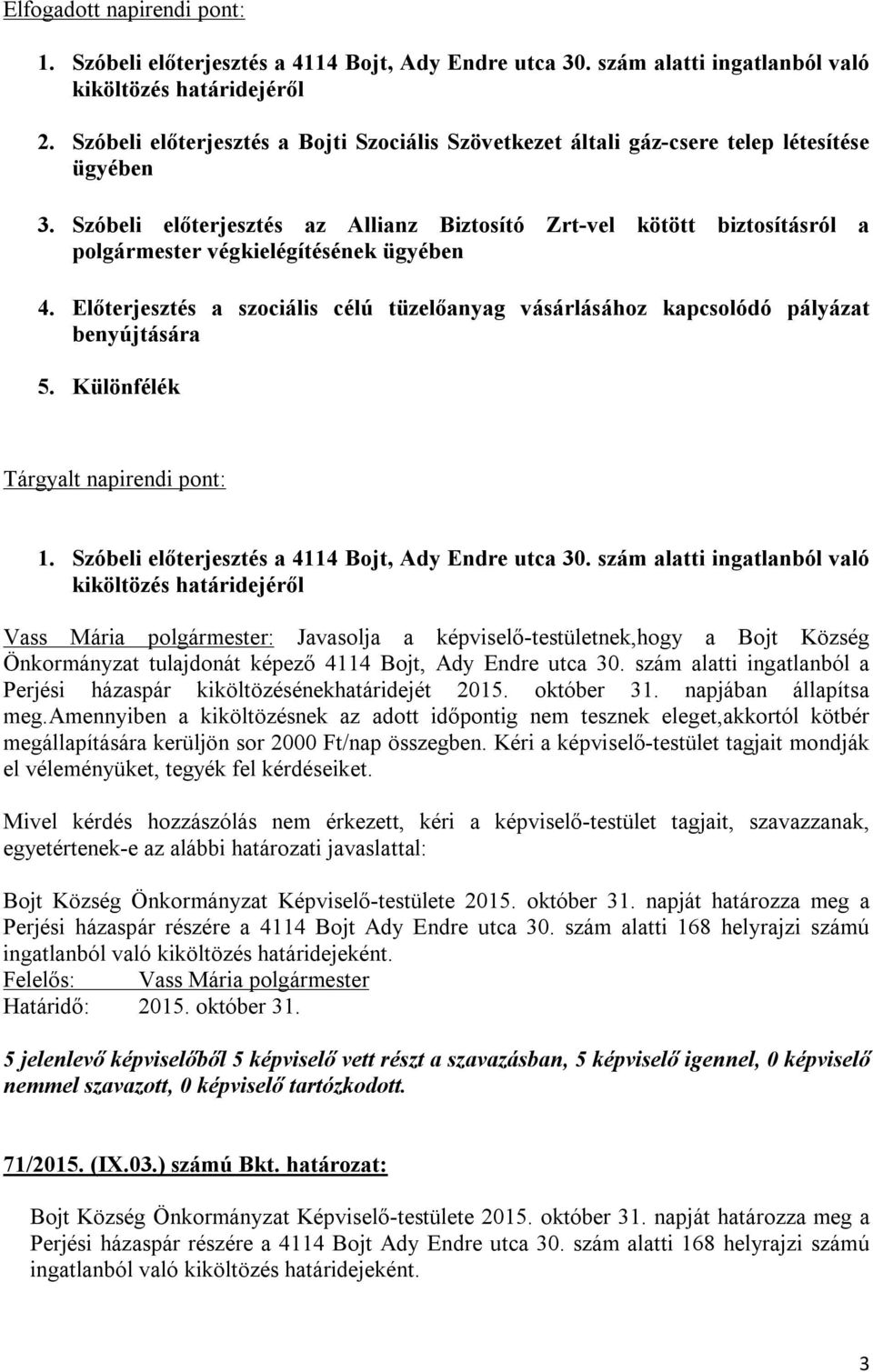 Elfogadott napirendi pont:

1. Szóbeli előterjesztés a 4114 Bojt, Ady Endre utca 30. szám alatti ingatlanból való kiköltözés határidejéről

2. Szóbeli előterjesztés a Bojti Szociális Szövetkezet általi gáz-csere telep létesítése ügyében

3. Szóbeli előterjesztés az Allianz Biztosító Zrt-vel kötött biztosításról a polgármester végkielégítésének ügyében

4. Előterjesztés a szociális célú tüzelőanyag vásárlásához kapcsolódó pályázat benyújtására

5. Különfélék

Tárgyalt napirendi pont:

1. Szóbeli előterjesztés a 4114 Bojt, Ady Endre utca 30. szám alatti ingatlanból való kiköltözés határidejéről

Vass Mária polgármester: Javasolja a képviselő-testületnek,hogy a Bojt Község Önkormányzat tulajdonát képező 4114 Bojt, Ady Endre utca 30. szám alatti ingatlanból a Perjési házaspár kiköltözésénekhatáridejét 2015. október 31. napjában állapítsa meg.Amennyiben a kiköltözésnek az adott időpontig nem tesznek eleget,akkortól kötbér megállapítására kerüljön sor 2000 Ft/nap összegben. Kéri a képviselő-testület tagjait mondják el véleményüket, tegyék fel kérdéseiket.

Mivel kérdés hozzászólás nem érkezett, kéri a képviselő-testület tagjait, szavazzanak, egyetértenek-e az alábbi határozati javaslattal:

Bojt Község Önkormányzat Képviselő-testülete 2015. október 31. napját határozza meg a Perjési házaspár részére a 4114 Bojt Ady Endre utca 30. szám alatti 168 helyrajzi számú ingatlanból való kiköltözés határidejeként.
Felelős: Vass Mária polgármester
Határidő: 2015. október 31.

5 jelenlevő képviselőből 5 képviselő vett részt a szavazásban, 5 képviselő igennel, 0 képviselő nemmel szavazott, 0 képviselő tartózkodott.

71/2015. (IX.03.) számú Bkt. határozat:

Bojt Község Önkormányzat Képviselő-testülete 2015. október 31. napját határozza meg a Perjési házaspár részére a 4114 Bojt Ady Endre utca 30. szám alatti 168 helyrajzi számú ingatlanból való kiköltözés határidejeként.

3